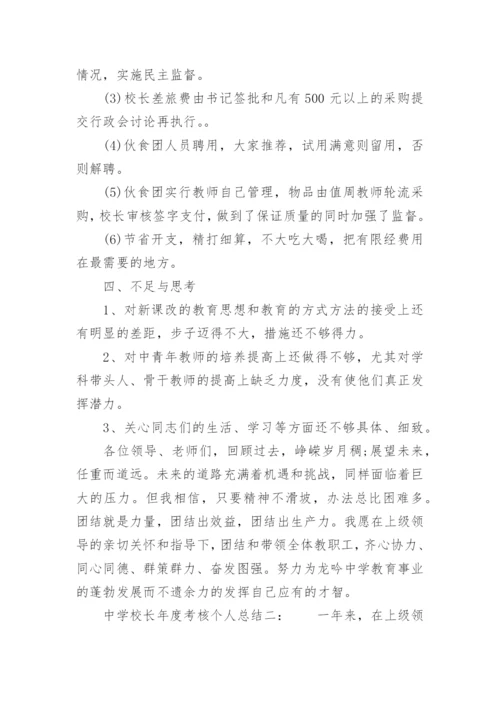 情况，实施民主监督。

(3)校长差旅费由书记签批和凡有500元以上的采购提交行政会讨论再执行。。

(4)伙食团人员聘用，大家推荐，试用满意则留用，否则解聘。

(5)伙食团实行教师自己管理，物品由值周教师轮流采购，校长审核签字支付，做到了保证质量的同时加强了监督。

(6)节省开支，精打细算，不大吃大喝，把有限经费用在最需要的地方。

四、不足与思考

1、对新课改的教育思想和教育的方式方法的接受上还有明显的差距，步子迈得不大，措施还不够得力。

2、对中青年教师的培养提高上还做得不够，尤其对学科带头人、骨干教师的提高上缺乏力度，没有使他们真正发挥潜力。

3、关心同志们的生活、学习等方面还不够具体、细致。

各位领导、老师们，回顾过去，峥嵘岁月稠;展望未来，任重而道远。未来的道路充满着机遇和挑战，同样面临着巨大的压力。但我相信，只要精神不滑坡，办法总比困难多。团结就是力量，团结出效益，团结出生产力。我愿在上级领导的亲切关怀和指导下，团结和带领全体教职工，齐心协力、同心同德、群策群力、奋发图强。努力为龙吟中学教育事业的蓬勃发展而不遗余力的发挥自己应有的才智。

中学校长年度考核个人总结二：　　一年来，在上级领